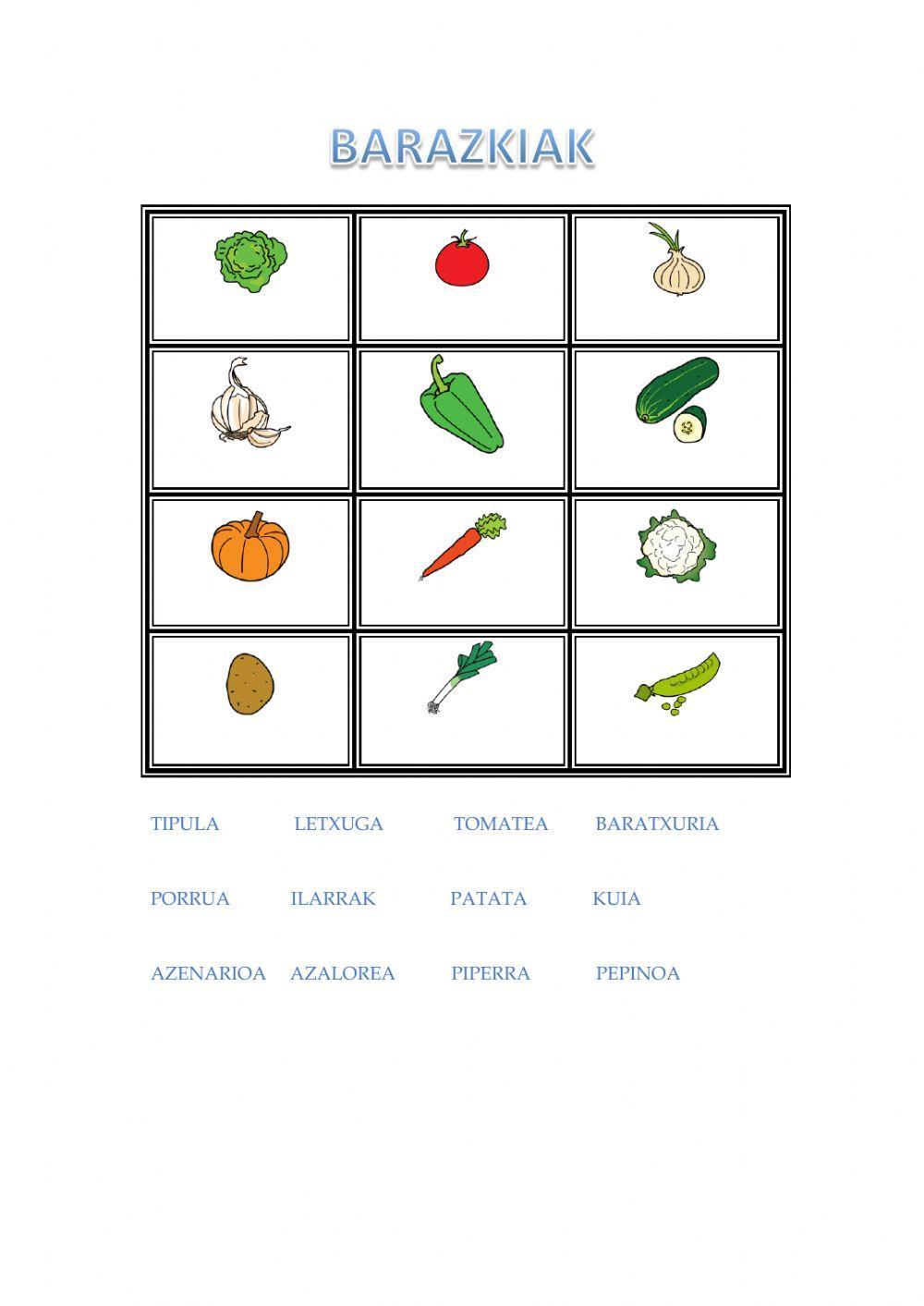 BARAZKIAK

TIPULA LETXUGA TOMATEA BARATXURIA

PORRUA ILARRAK PATATA KUIA

AZENARIOA AZALOREA PIPERRA PEPINOA